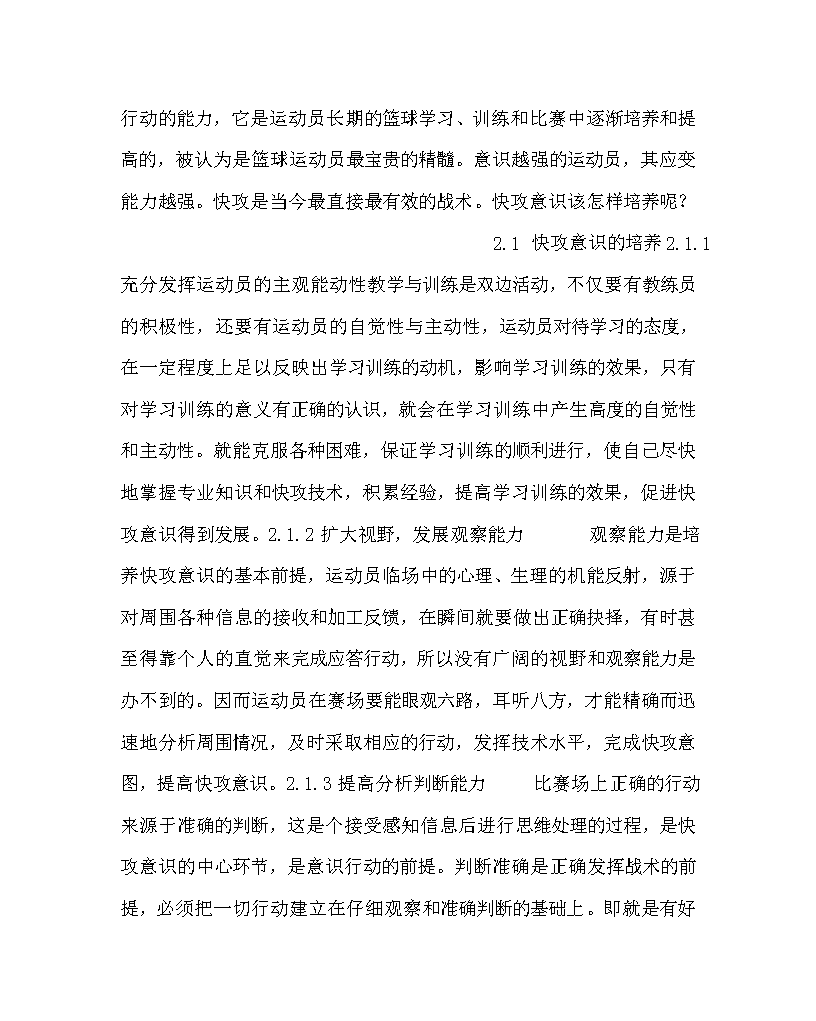 行动的能力，它是运动员长期的篮球学习、训练和比赛中逐渐培养和提高的，被认为是篮球运动员最宝贵的精髓。意识越强的运动员，其应变能力越强。快攻是当今最直接最有效的战术。快攻意识该怎样培养呢？

2.1 快攻意识的培养 2.1.1 充分发挥运动员的主观能动性教学与训练是双边活动，不仅要有教练员的积极性，还要有运动员的自觉性与主动性，运动员对待学习的态度，在一定程度上足以反映出学习训练的动机，影响学习训练的效果，只有对学习训练的意义有正确的认识，就会在学习训练中产生高度的自觉性和主动性。就能克服各种困难，保证学习训练的顺利进行，使自己尽快地掌握专业知识和快攻技术，积累经验，提高学习训练的效果，促进快攻意识得到发展。2.1.2 扩大视野，发展观察能力　　观察能力是培养快攻意识的基本前提，运动员临场中的心理、生理的机能反射，源于对周围各种信息的接收和加工反馈，在瞬间就要做出正确抉择，有时甚至得靠个人的直觉来完成应答行动，所以没有广阔的视野和观察能力是办不到的。因而运动员在赛场要能眼观六路，耳听八方，才能精确而迅速地分析周围情况，及时采取相应的行动，发挥技术水平，完成快攻意图，提高快攻意识。2.1.3 提高分析判断能力　　比赛场上正确的行动来源于准确的判断，这是个接受感知信息后进行思维处理的过程，是快攻意识的中心环节，是意识行动的前提。判断准确是正确发挥战术的前提，必须把一切行动建立在仔细观察和准确判断的基础上。即就是有好